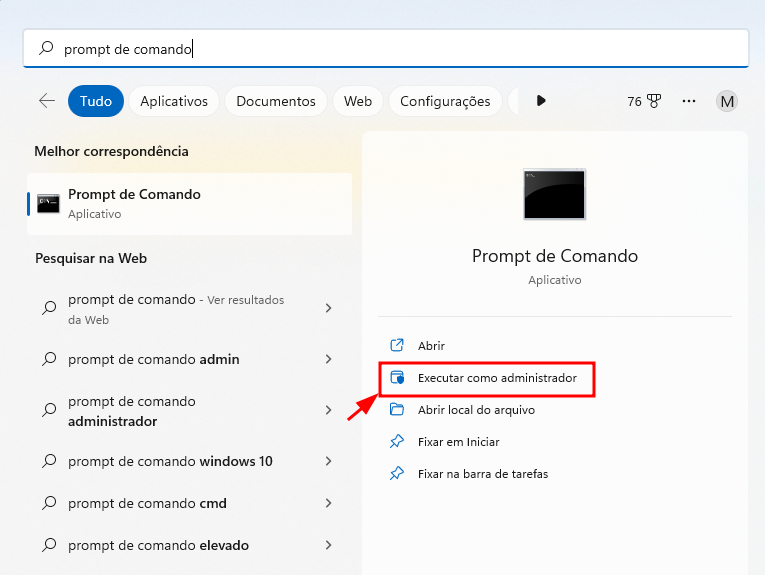 prompt de comando

Tudo Aplicativos Documentos Web Configurações 76 ··· M

Melhor correspondência

Prompt de Comando
Aplicativo

Pesquisar na Web

prompt de comando - Ver resultados da Web

prompt de comando admin

prompt de comando administrador

prompt de comando windows 10

prompt de comando cmd

prompt de comando elevado

Prompt de Comando
Aplicativo

Abrir

Executar como administrador

Abrir local do arquivo

Fixar em Iniciar

Fixar na barra de tarefas